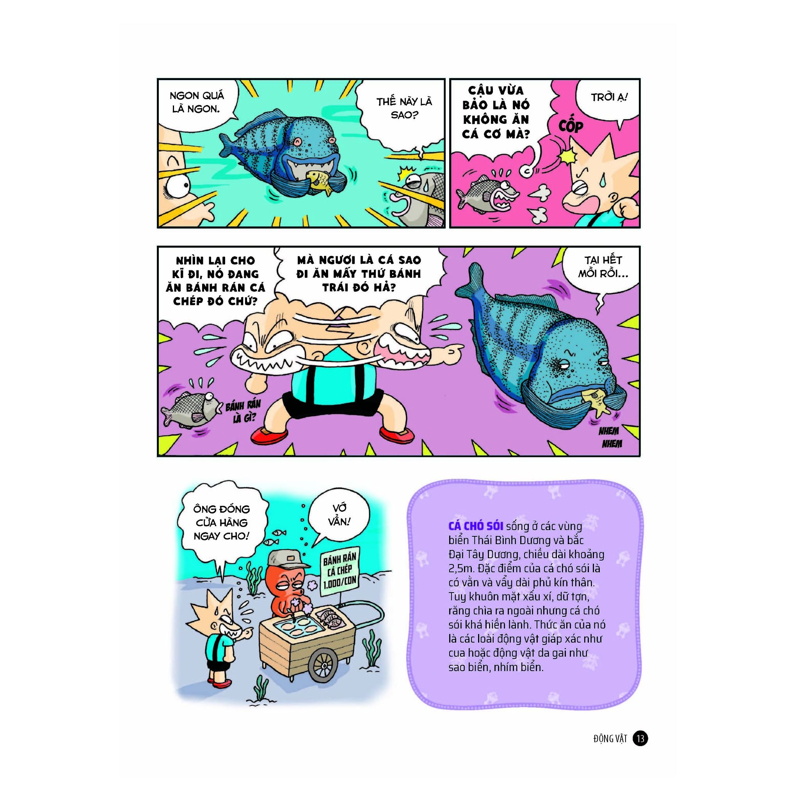 NGON QUÁ LÀ NGON.

THẾ NÀY LÀ SAO?

CẬU VỪA BẢO LÀ NÓ KHÔNG ĂN CÁ CƠ MÀ?

CỐP

TRỜI Ạ!

NHÌN LẠI CHO KĨ ĐI, NÓ ĐANG ĂN BÁNH RÁN CÁ CHÉP ĐÓ CHỨ?

MÀ NGƯƠI LÀ CÁ SAO ĐI ĂN MẤY THỨ BÁNH TRÁI ĐÓ HẢ?

TẠI HẾT MỒI RỒI...

BÁNH RÁN LÀ GÌ?

NHEM NHEM

ÔNG ĐÓNG CỬA HÀNG NGAY CHO!

VỚ VẨN!

BÁNH RÁN CÁ CHÉP 1.000/CON

CÁ CHÓ SÓI sống ở các vùng biển Thái Bình Dương và bắc Đại Tây Dương, chiều dài khoảng 2,5m. Đặc điểm của cá chó sói là có vằn và vẩy dài phủ kín thân. Tuy khuôn mặt xấu xí, dữ tợn, răng chìa ra ngoài nhưng cá chó sói khá hiền lành. Thức ăn của nó là các loài động vật giáp xác như cua hoặc động vật da gai như sao biển, nhím biển.

ĐỘNG VẬT 13